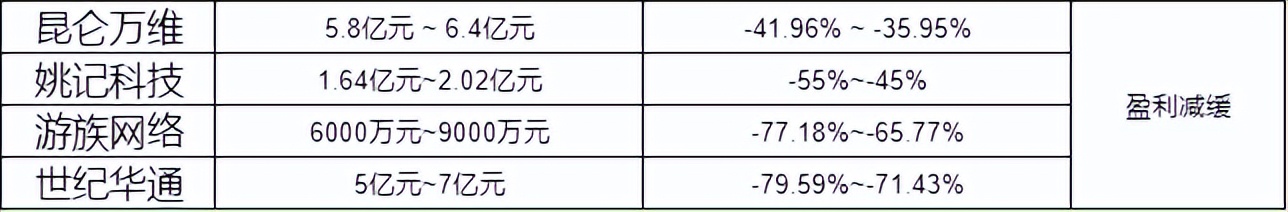 | 昆仑万维 | 5.8亿元 ~ 6.4亿元 | -41.96% ~ -35.95% | 盈利减缓 |
|---|---|---|---|
| 姚记科技 | 1.64亿元~2.02亿元 | -55%~-45% | |
| 游族网络 | 6000万元~9000万元 | -77.18%~-65.77% | |
| 世纪华通 | 5亿元~7亿元 | -79.59%~-71.43% | |